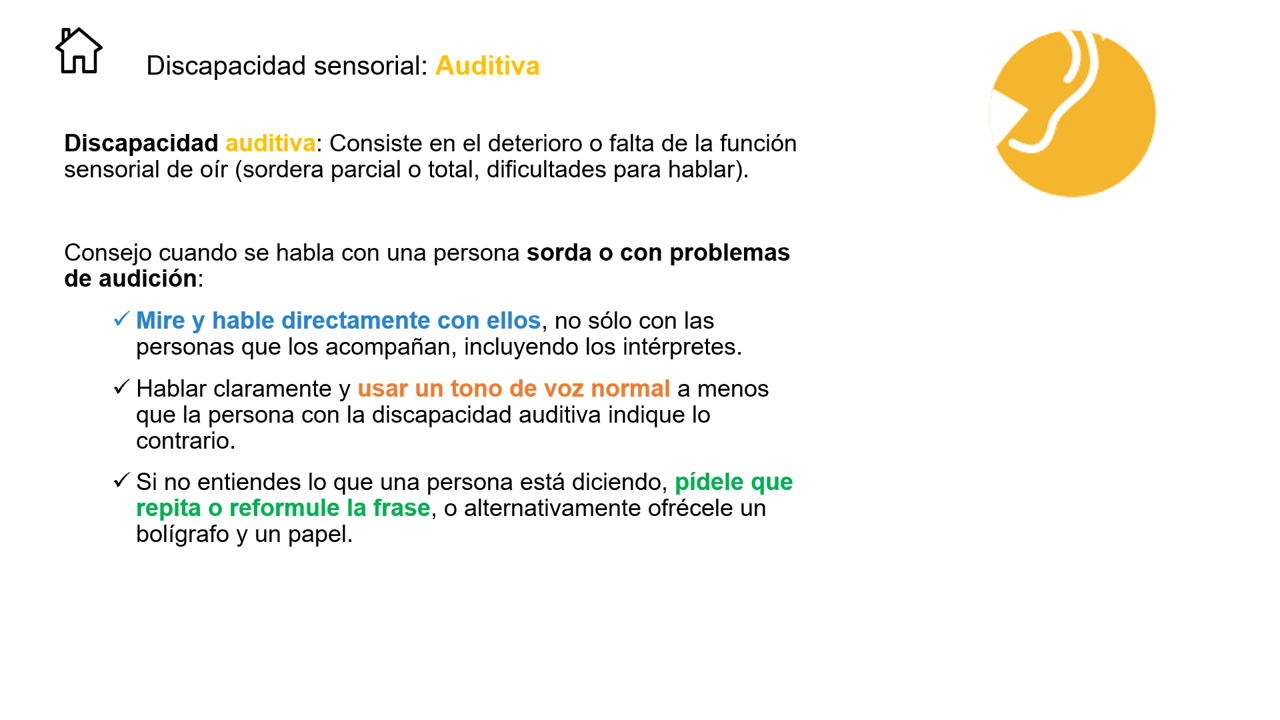 Discapacidad sensorial: Auditiva

Discapacidad auditiva: Consiste en el deterioro o falta de la función sensorial de oír (sordera parcial o total, dificultades para hablar).

Consejo cuando se habla con una persona sorda o con problemas de audición:

✓ Mire y hable directamente con ellos, no sólo con las personas que los acompañan, incluyendo los intérpretes.

✓ Hablar claramente y usar un tono de voz normal a menos que la persona con la discapacidad auditiva indique lo contrario.

✓ Si no entiendes lo que una persona está diciendo, pídele que repita o reformule la frase, o alternativamente ofrécele un bolígrafo y un papel.